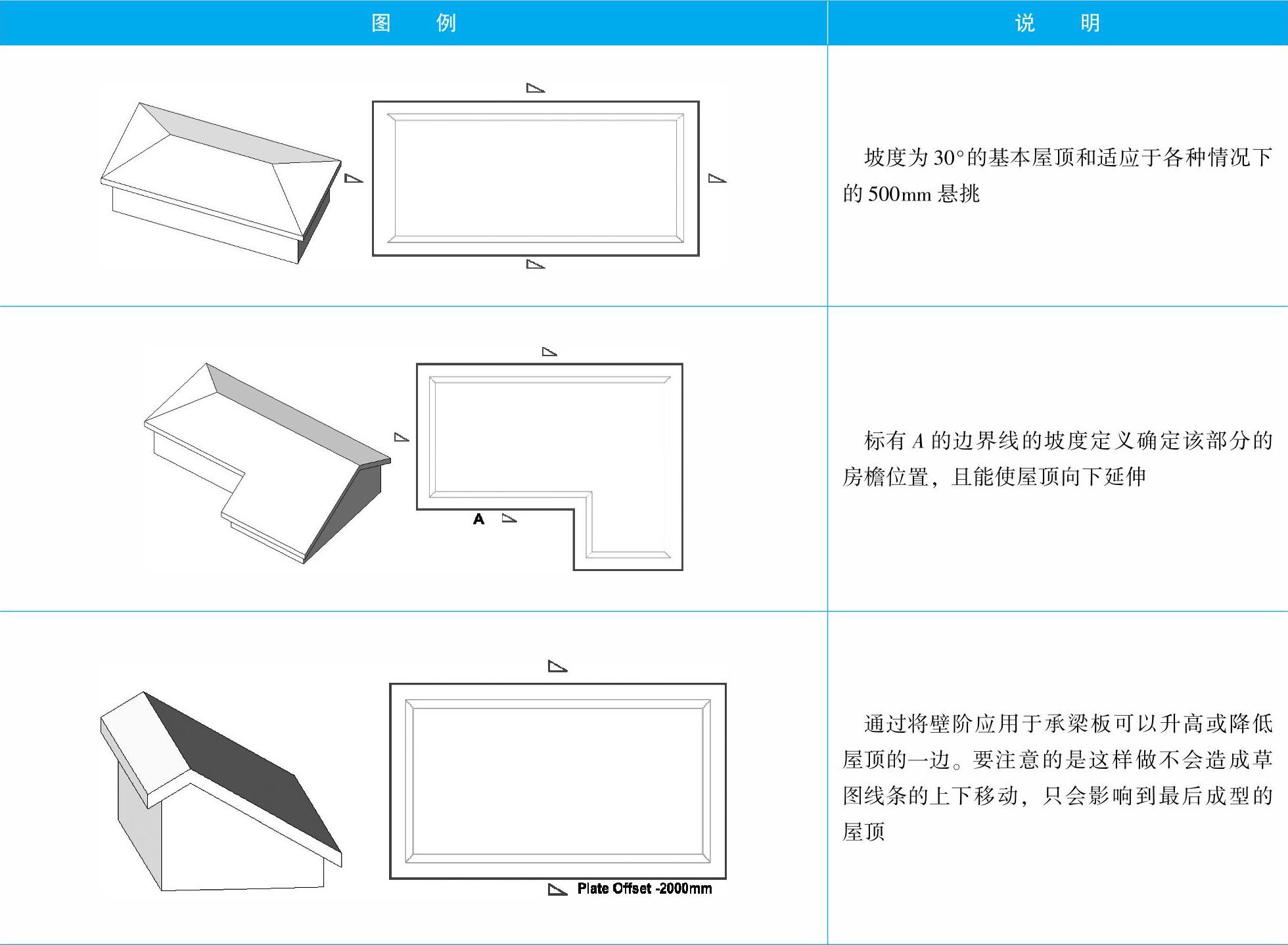 | 图　例 | 说　明 |
|---|---|
|  | 坡度为 30°的基本屋顶和适应于各种情况下的 500mm 悬挑 |
| A | 标有 $A$ 的边界线的坡度定义确定该部分的房檐位置，且能使屋顶向下延伸 |
| Plate Offset -2000mm | 通过将壁阶应用于承梁板可以升高或降低屋顶的一边。要注意的是这样做不会造成草图线条的上下移动，只会影响到最后成型的屋顶 |